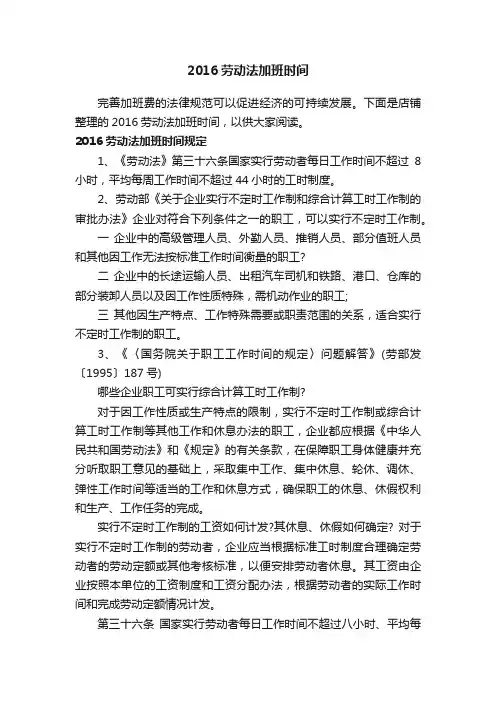 2016 劳动法加班时间

完善加班费的法律规范可以促进经济的可持续发展。下面是店铺整理的 2016 劳动法加班时间，以供大家阅读。

2016 劳动法加班时间规定

1、《劳动法》第三十六条国家实行劳动者每日工作时间不超过 8 小时，平均每周工作时间不超过 44 小时的工时制度。

2、劳动部《关于企业实行不定时工作制和综合计算工时工作制的审批办法》企业对符合下列条件之一的职工，可以实行不定时工作制。

一 企业中的高级管理人员、外勤人员、推销人员、部分值班人员和其他因工作无法按标准工作时间衡量的职工?

二 企业中的长途运输人员、出租汽车司机和铁路、港口、仓库的部分装卸人员以及因工作性质特殊，需机动作业的职工;

三 其他因生产特点、工作特殊需要或职责范围的关系，适合实行不定时工作制的职工。

3、《〈国务院关于职工工作时间的规定〉问题解答》(劳部发〔1995〕187 号)

哪些企业职工可实行综合计算工时工作制?

对于因工作性质或生产特点的限制，实行不定时工作制或综合计算工时工作制等其他工作和休息办法的职工，企业都应根据《中华人民共和国劳动法》和《规定》的有关条款，在保障职工身体健康并充分听取职工意见的基础上，采取集中工作、集中休息、轮休、调休、弹性工作时间等适当的工作和休息方式，确保职工的休息、休假权利和生产、工作任务的完成。

实行不定时工作制的工资如何计发?其休息、休假如何确定? 对于实行不定时工作制的劳动者，企业应当根据标准工时制度合理确定劳动者的劳动定额或其他考核标准，以便安排劳动者休息。其工资由企业按照本单位的工资制度和工资分配办法，根据劳动者的实际工作时间和完成劳动定额情况计发。

第三十六条 国家实行劳动者每日工作时间不超过八小时、平均每